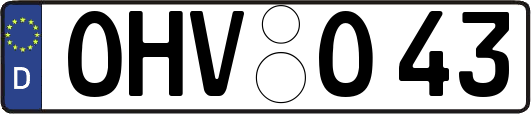 D
OHV O 43